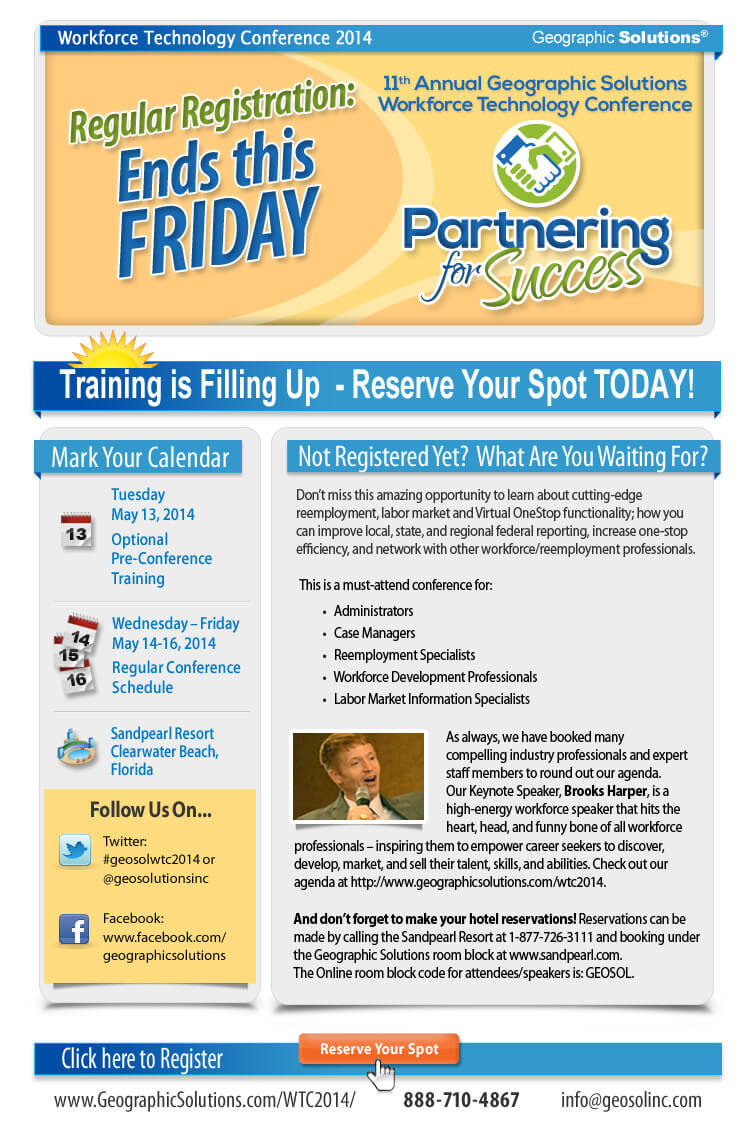 Workforce Technology Conference 2014

Geographic Solutions®

Regular Registration:
Ends this
FRIDAY

11th Annual Geographic Solutions
Workforce Technology Conference

Partnering
for Success

Training is Filling Up - Reserve Your Spot TODAY!

Mark Your Calendar

13

Tuesday
May 13, 2014
Optional
Pre-Conference
Training

14
15
16

Wednesday – Friday
May 14-16, 2014
Regular Conference
Schedule

Sandpearl Resort
Clearwater Beach,
Florida

Follow Us On...

Twitter:
#geosolwtc2014 or
@geosolutionsinc

Facebook:
www.facebook.com/
geographicsolutions

Not Registered Yet? What Are You Waiting For?

Don't miss this amazing opportunity to learn about cutting-edge reemployment, labor market and Virtual OneStop functionality; how you can improve local, state, and regional federal reporting, increase one-stop efficiency, and network with other workforce/reemployment professionals.

This is a must-attend conference for:

• Administrators
• Case Managers
• Reemployment Specialists
• Workforce Development Professionals
• Labor Market Information Specialists

As always, we have booked many compelling industry professionals and expert staff members to round out our agenda. Our Keynote Speaker, Brooks Harper, is a high-energy workforce speaker that hits the heart, head, and funny bone of all workforce professionals – inspiring them to empower career seekers to discover, develop, market, and sell their talent, skills, and abilities. Check out our agenda at http://www.geographicsolutions.com/wtc2014.

And don't forget to make your hotel reservations! Reservations can be made by calling the Sandpearl Resort at 1-877-726-3111 and booking under the Geographic Solutions room block at www.sandpearl.com.
The Online room block code for attendees/speakers is: GEOSOL.

Click here to Register

Reserve Your Spot

www.GeographicSolutions.com/WTC2014/ 888-710-4867 info@geosolinc.com